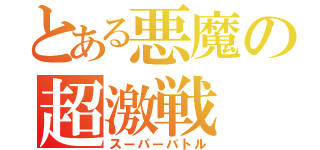 とある悪魔の
超激戦
スーパーバトル